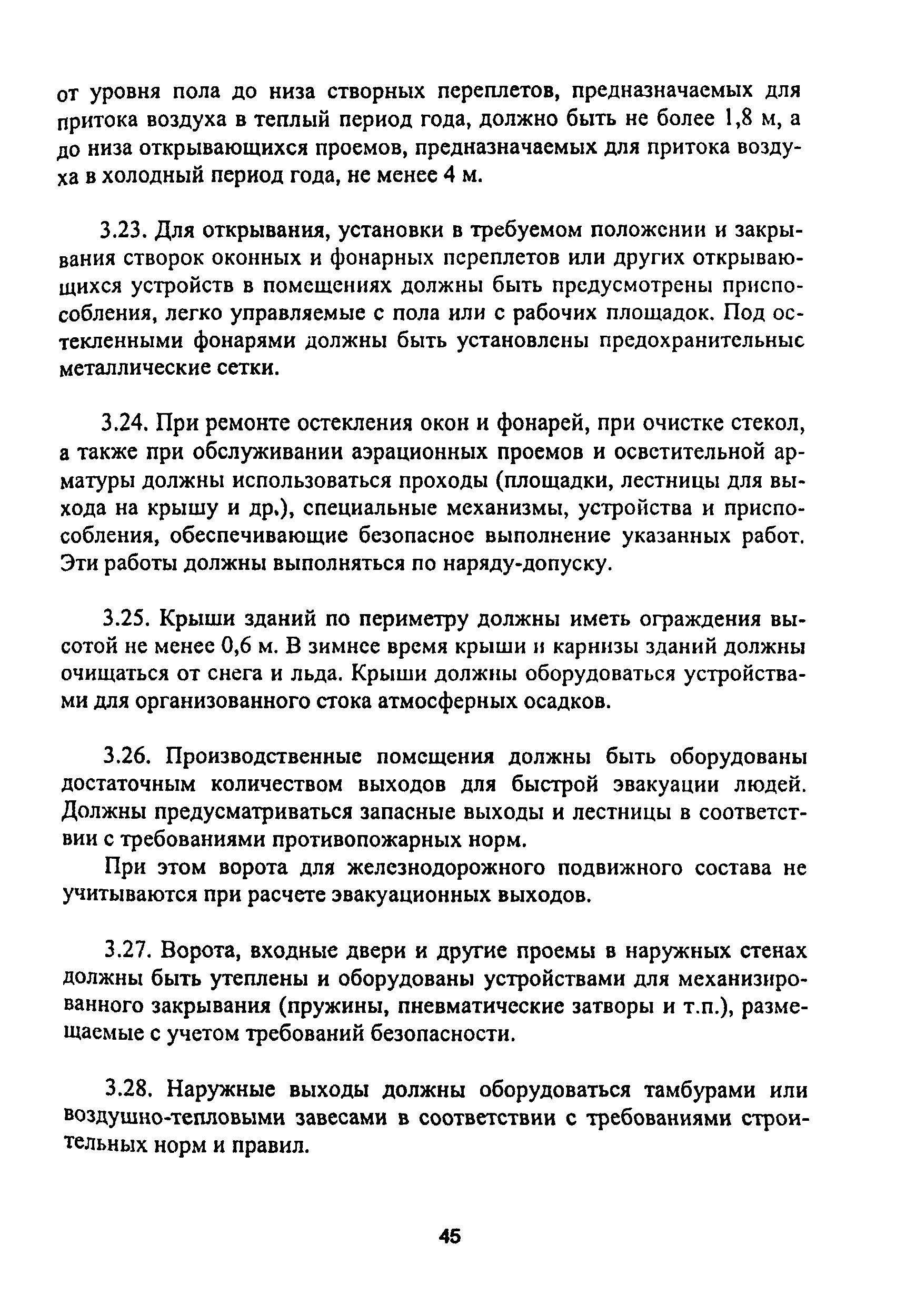 от уровня пола до низа створных переплетов, предназначаемых для притока воздуха в теплый период года, должно быть не более 1,8 м, а до низа открывающихся проемов, предназначаемых для притока воздуха в холодный период года, не менее 4 м.

3.23. Для открывания, установки в требуемом положении и закрывания створок оконных и фонарных переплетов или других открывающихся устройств в помещениях должны быть предусмотрены приспособления, легко управляемые с пола или с рабочих площадок. Под остекленными фонарями должны быть установлены предохранительные металлические сетки.

3.24. При ремонте остекления окон и фонарей, при очистке стекол, а также при обслуживании аэрационных проемов и осветительной арматуры должны использоваться проходы (площадки, лестницы для выхода на крышу и др.), специальные механизмы, устройства и приспособления, обеспечивающие безопасное выполнение указанных работ. Эти работы должны выполняться по наряду-допуску.

3.25. Крыши зданий по периметру должны иметь ограждения высотой не менее 0,6 м. В зимнее время крыши и карнизы зданий должны очищаться от снега и льда. Крыши должны оборудоваться устройствами для организованного стока атмосферных осадков.

3.26. Производственные помещения должны быть оборудованы достаточным количеством выходов для быстрой эвакуации людей. Должны предусматриваться запасные выходы и лестницы в соответствии с требованиями противопожарных норм.

При этом ворота для железнодорожного подвижного состава не учитываются при расчете эвакуационных выходов.

3.27. Ворота, входные двери и другие проемы в наружных стенах должны быть утеплены и оборудованы устройствами для механизированного закрывания (пружины, пневматические затворы и т.п.), размещаемые с учетом требований безопасности.

3.28. Наружные выходы должны оборудоваться тамбурами или воздушно-тепловыми завесами в соответствии с требованиями строительных норм и правил.

45